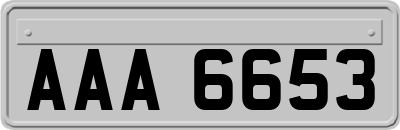 AAA 6653